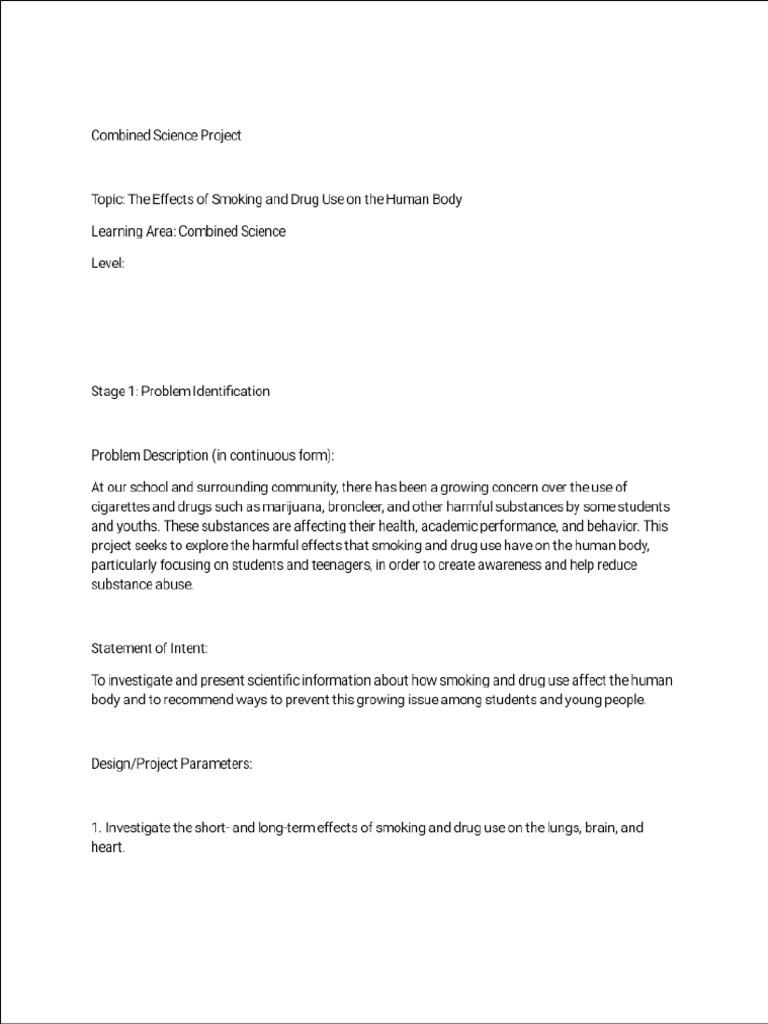 Combined Science Project

Topic: The Effects of Smoking and Drug Use on the Human Body

Learning Area: Combined Science

Level:

Stage 1: Problem Identification

Problem Description (in continuous form):

At our school and surrounding community, there has been a growing concern over the use of cigarettes and drugs such as marijuana, broncleer, and other harmful substances by some students and youths. These substances are affecting their health, academic performance, and behavior. This project seeks to explore the harmful effects that smoking and drug use have on the human body, particularly focusing on students and teenagers, in order to create awareness and help reduce substance abuse.

Statement of Intent:

To investigate and present scientific information about how smoking and drug use affect the human body and to recommend ways to prevent this growing issue among students and young people.

Design/Project Parameters:

1. Investigate the short- and long-term effects of smoking and drug use on the lungs, brain, and heart.